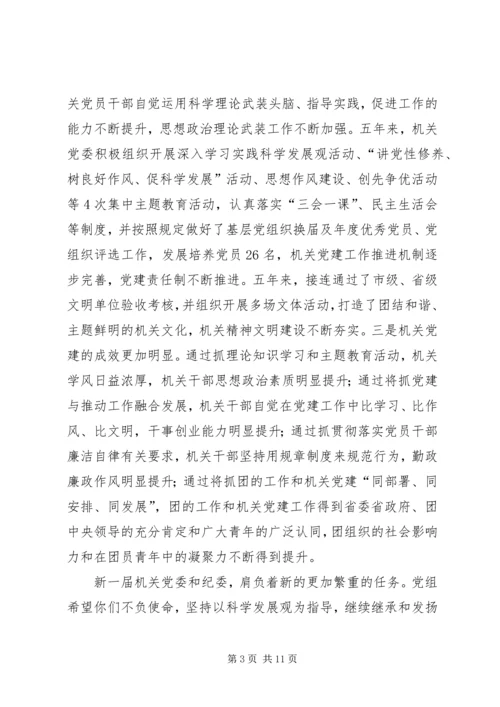 关党员干部自觉运用科学理论武装头脑、指导实践，促进工作的能力不断提升，思想政治理论武装工作不断加强。五年来，机关党委积极组织开展深入学习实践科学发展观活动、“讲党性修养、树良好作风、促科学发展”活动、思想作风建设、创先争优活动等4次集中主题教育活动，认真落实“三会一课”、民主生活会等制度，并按照规定做好了基层党组织换届及年度优秀党员、党组织评选工作，发展培养党员26名，机关党建工作推进机制逐步完善，党建责任制不断推进。五年来，接连通过了市级、省级文明单位验收考核，并组织开展多场文体活动，打造了团结和谐、主题鲜明的机关文化，机关精神文明建设不断夯实。三是机关党建的成效更加明显。通过抓理论知识学习和主题教育活动，机关学风日益浓厚，机关干部思想政治素质明显提升；通过将抓党建与推动工作融合发展，机关干部自觉在党建工作中比学习、比作风、比文明，干事创业能力明显提升；通过抓贯彻落实党员干部廉洁自律有关要求，机关干部坚持用规章制度来规范行为，勤政廉政作风明显提升；通过将抓团的工作和机关党建“同部署、同安排、同发展”，团的工作和机关党建工作得到省委省政府、团中央领导的充分肯定和广大青年的广泛认同，团组织的社会影响力和在团员青年中的凝聚力不断得到提升。

新一届机关党委和纪委，肩负着新的更加繁重的任务。党组希望你们不负使命，坚持以科学发展观为指导，继续继承和发扬

第3页 共11页